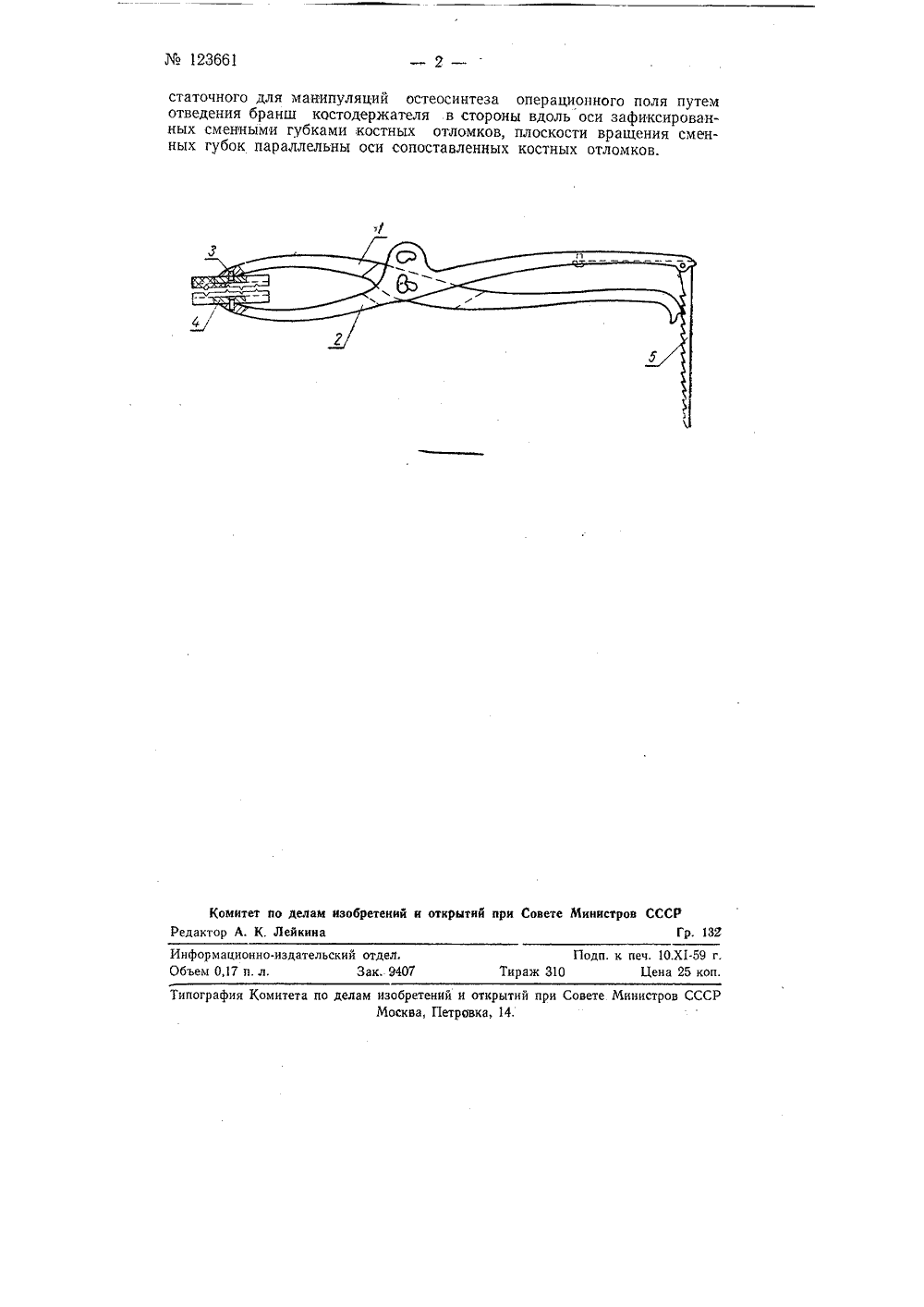 № 123661 — 2 —

статочного для манипуляций остеосинтеза операционного поля путем отведения бранш костодержателя в стороны вдоль оси зафиксированных сменными губками костных отломков, плоскости вращения сменных губок параллельны оси сопоставленных костных отломков.

3
4
1
2
5

Комитет по делам изобретений и открытий при Совете Министров СССР

Редактор А. К. Лейкина Гр. 132

Информационно-издательский отдел. Подп. к печ. 10.XI-59 г.
Объем 0,17 п. л. Зак. 9407 Тираж 310 Цена 25 коп.

Типография Комитета по делам изобретений и открытий при Совете Министров СССР
Москва, Петровка, 14.